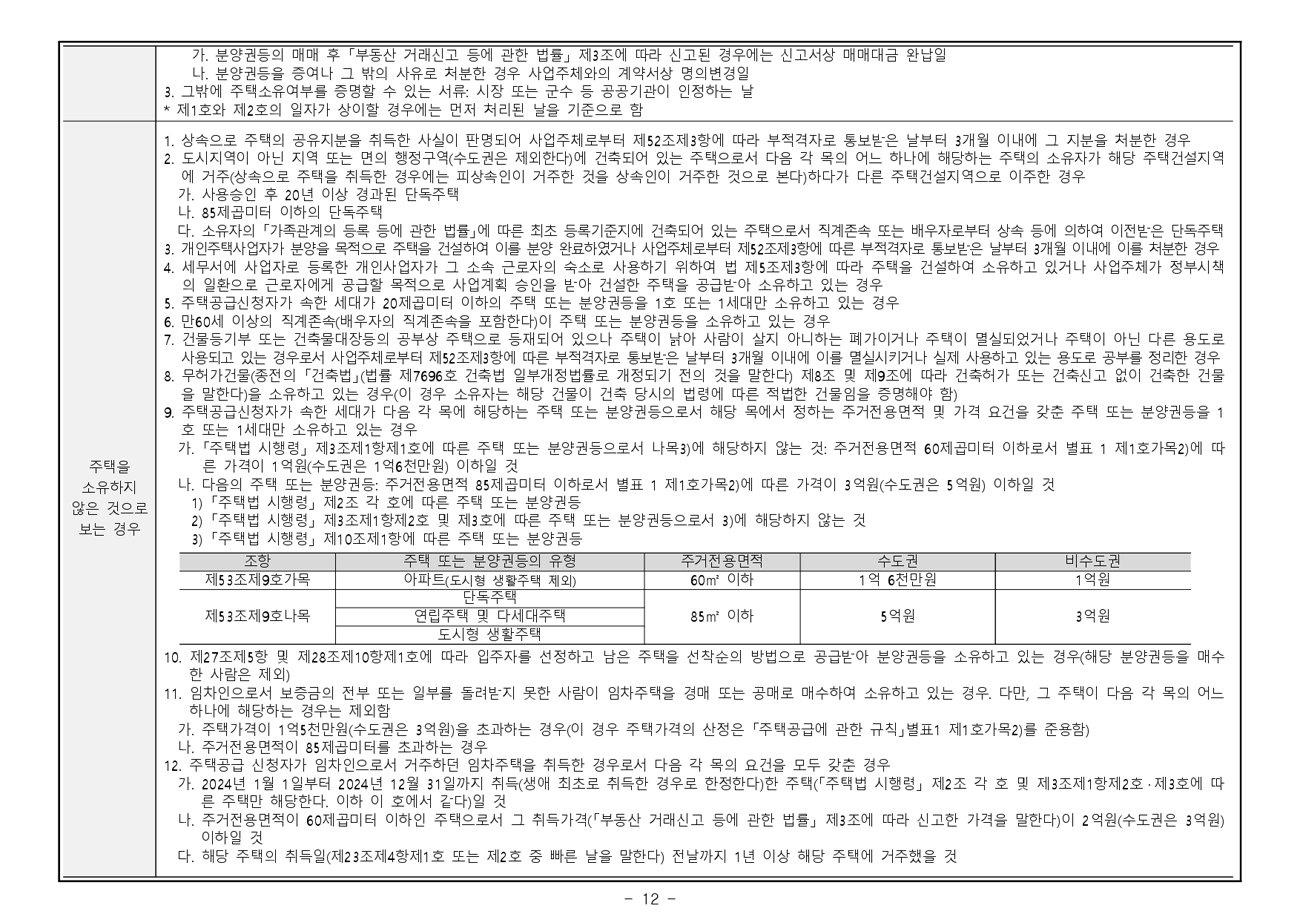 가. 분양권등의 매매 후 「부동산 거래신고 등에 관한 법률」 제3조에 따라 신고된 경우에는 신고서상 매매대금 완납일
나. 분양권등을 증여나 그 밖의 사유로 처분한 경우 사업주체와의 계약서상 명의변경일
3. 그밖에 주택소유여부를 증명할 수 있는 서류: 시장 또는 군수 등 공공기관이 인정하는 날
* 제1호와 제2호의 일자가 상이할 경우에는 먼저 처리된 날을 기준으로 함

주택을 소유하지 않은 것으로 보는 경우

1. 상속으로 주택의 공유지분을 취득한 사실이 판명되어 사업주체로부터 제52조제3항에 따라 부적격자로 통보받은 날부터 3개월 이내에 그 지분을 처분한 경우
2. 도시지역이 아닌 지역 또는 면의 행정구역(수도권은 제외한다)에 건축되어 있는 주택으로서 다음 각 목의 어느 하나에 해당하는 주택의 소유자가 해당 주택건설지역에 거주(상속으로 주택을 취득한 경우에는 피상속인이 거주한 것을 상속인이 거주한 것으로 본다)하다가 다른 주택건설지역으로 이주한 경우
가. 사용승인 후 20년 이상 경과된 단독주택
나. 85제곱미터 이하의 단독주택
다. 소유자의 「가족관계의 등록 등에 관한 법률」에 따른 최초 등록기준지에 건축되어 있는 주택으로서 직계존속 또는 배우자로부터 상속 등에 의하여 이전받은 단독주택
3. 개인주택사업자가 분양을 목적으로 주택을 건설하여 이를 분양 완료하였거나 사업주체로부터 제52조제3항에 따른 부적격자로 통보받은 날부터 3개월 이내에 이를 처분한 경우
4. 세무서에 사업자로 등록한 개인사업자가 그 소속 근로자의 숙소로 사용하기 위하여 법 제5조제3항에 따라 주택을 건설하여 소유하고 있거나 사업주체가 정부시책의 일환으로 근로자에게 공급할 목적으로 사업계획 승인을 받아 건설한 주택을 공급받아 소유하고 있는 경우
5. 주택공급신청자가 속한 세대가 20제곱미터 이하의 주택 또는 분양권등을 1호 또는 1세대만 소유하고 있는 경우
6. 만60세 이상의 직계존속(배우자의 직계존속을 포함한다)이 주택 또는 분양권등을 소유하고 있는 경우
7. 건물등기부 또는 건축물대장등의 공부상 주택으로 등재되어 있으나 주택이 낡아 사람이 살지 아니하는 폐가이거나 주택이 멸실되었거나 주택이 아닌 다른 용도로 사용되고 있는 경우로서 사업주체로부터 제52조제3항에 따른 부적격자로 통보받은 날부터 3개월 이내에 이를 멸실시키거나 실제 사용하고 있는 용도로 공부를 정리한 경우
8. 무허가건물(종전의 「건축법」(법률 제7696호 건축법 일부개정법률로 개정되기 전의 것을 말한다) 제8조 및 제9조에 따라 건축허가 또는 건축신고 없이 건축한 건물을 말한다)을 소유하고 있는 경우(이 경우 소유자는 해당 건물이 건축 당시의 법령에 따른 적법한 건물임을 증명해야 함)
9. 주택공급신청자가 속한 세대가 다음 각 목에 해당하는 주택 또는 분양권등으로서 해당 목에서 정하는 주거전용면적 및 가격 요건을 갖춘 주택 또는 분양권등을 1호 또는 1세대만 소유하고 있는 경우
가. 「주택법 시행령」 제3조제1항제1호에 따른 주택 또는 분양권등으로서 나목3)에 해당하지 않는 것: 주거전용면적 60제곱미터 이하로서 별표 1 제1호가목2)에 따른 가격이 1억원(수도권은 1억6천만원) 이하일 것
나. 다음의 주택 또는 분양권등: 주거전용면적 85제곱미터 이하로서 별표 1 제1호가목2)에 따른 가격이 3억원(수도권은 5억원) 이하일 것
1) 「주택법 시행령」 제2조 각 호에 따른 주택 또는 분양권등
2) 「주택법 시행령」 제3조제1항제2호 및 제3호에 따른 주택 또는 분양권등으로서 3)에 해당하지 않는 것
3) 「주택법 시행령」 제10조제1항에 따른 주택 또는 분양권등

| 조항 | 주택 또는 분양권등의 유형 | 주거전용면적 | 수도권 | 비수도권 |
|---|---|---|---|---|
| 제53조제9호가목 | 아파트(도시형 생활주택 제외) | 60㎡ 이하 | 1억 6천만원 | 1억원 |
| 제53조제9호나목 | 단독주택 | 85㎡ 이하 | 5억원 | 3억원 |
| | 연립주택 및 다세대주택 | | | |
| | 도시형 생활주택 | | | |

10. 제27조제5항 및 제28조제10항제1호에 따라 입주자를 선정하고 남은 주택을 선착순의 방법으로 공급받아 분양권등을 소유하고 있는 경우(해당 분양권등을 매수한 사람은 제외)
11. 임차인으로서 보증금의 전부 또는 일부를 돌려받지 못한 사람이 임차주택을 경매 또는 공매로 매수하여 소유하고 있는 경우. 다만, 그 주택이 다음 각 목의 어느 하나에 해당하는 경우는 제외함
가. 주택가격이 1억5천만원(수도권은 3억원)을 초과하는 경우(이 경우 주택가격의 산정은 「주택공급에 관한 규칙」별표1 제1호가목2)를 준용함)
나. 주거전용면적이 85제곱미터를 초과하는 경우
12. 주택공급 신청자가 임차인으로서 거주하던 임차주택을 취득한 경우로서 다음 각 목의 요건을 모두 갖춘 경우
가. 2024년 1월 1일부터 2024년 12월 31일까지 취득(생애 최초로 취득한 경우로 한정한다)한 주택(「주택법 시행령」 제2조 각 호 및 제3조제1항제2호·제3호에 따른 주택만 해당한다. 이하 이 호에서 같다)일 것
나. 주거전용면적이 60제곱미터 이하인 주택으로서 그 취득가격(「부동산 거래신고 등에 관한 법률」 제3조에 따라 신고한 가격을 말한다)이 2억원(수도권은 3억원) 이하일 것
다. 해당 주택의 취득일(제23조제4항제1호 또는 제2호 중 빠른 날을 말한다) 전날까지 1년 이상 해당 주택에 거주했을 것

- 12 -